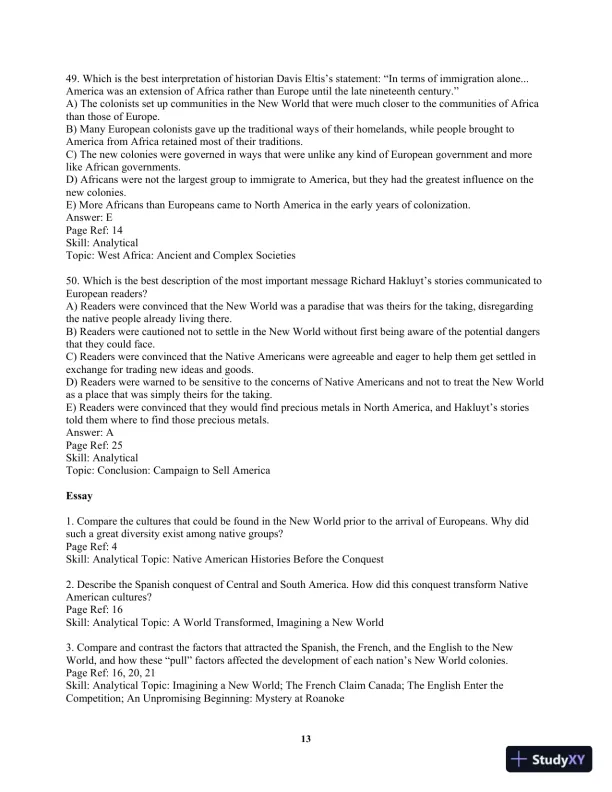 49. Which is the best interpretation of historian Davis Eltis's statement: "In terms of immigration alone... America was an extension of Africa rather than Europe until the late nineteenth century."
A) The colonists set up communities in the New World that were much closer to the communities of Africa than those of Europe.
B) Many European colonists gave up the traditional ways of their homelands, while people brought to America from Africa retained most of their traditions.
C) The new colonies were governed in ways that were unlike any kind of European government and more like African governments.
D) Africans were not the largest group to immigrate to America, but they had the greatest influence on the new colonies.
E) More Africans than Europeans came to North America in the early years of colonization.
Answer: E
Page Ref: 14
Skill: Analytical
Topic: West Africa: Ancient and Complex Societies

50. Which is the best description of the most important message Richard Hakluyt's stories communicated to European readers?
A) Readers were convinced that the New World was a paradise that was theirs for the taking, disregarding the native people already living there.
B) Readers were cautioned not to settle in the New World without first being aware of the potential dangers that they could face.
C) Readers were convinced that the Native Americans were agreeable and eager to help them get settled in exchange for trading new ideas and goods.
D) Readers were warned to be sensitive to the concerns of Native Americans and not to treat the New World as a place that was simply theirs for the taking.
E) Readers were convinced that they would find precious metals in North America, and Hakluyt's stories told them where to find those precious metals.
Answer: A
Page Ref: 25
Skill: Analytical
Topic: Conclusion: Campaign to Sell America

Essay

1. Compare the cultures that could be found in the New World prior to the arrival of Europeans. Why did such a great diversity exist among native groups?
Page Ref: 4
Skill: Analytical Topic: Native American Histories Before the Conquest

2. Describe the Spanish conquest of Central and South America. How did this conquest transform Native American cultures?
Page Ref: 16
Skill: Analytical Topic: A World Transformed, Imagining a New World

3. Compare and contrast the factors that attracted the Spanish, the French, and the English to the New World, and how these "pull" factors affected the development of each nation's New World colonies.
Page Ref: 16, 20, 21
Skill: Analytical Topic: Imagining a New World; The French Claim Canada; The English Enter the Competition; An Unpromising Beginning: Mystery at Roanoke

13

StudyXY